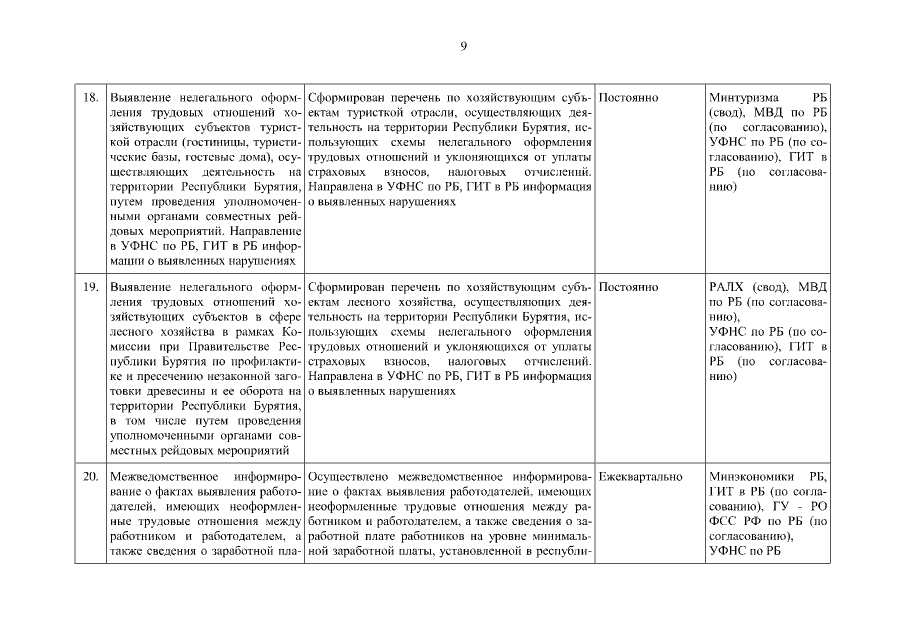 9

| | | | | |
|---|---|---|---|---|
| 18. | Выявление нелегального оформления трудовых отношений хозяйствующих субъектов туристкой отрасли (гостиницы, туристические базы, гостевые дома), осуществляющих деятельность на территории Республики Бурятия, путем проведения уполномоченными органами совместных рейдовых мероприятий. Направление в УФНС по РБ, ГИТ в РБ информации о выявленных нарушениях | Сформирован перечень по хозяйствующим субъектам туристкой отрасли, осуществляющих деятельность на территории Республики Бурятия, использующих схемы нелегального оформления трудовых отношений и уклоняющихся от уплаты страховых взносов, налоговых отчислений. Направлена в УФНС по РБ, ГИТ в РБ информация о выявленных нарушениях | Постоянно | Минтуризма РБ (свод), МВД по РБ (по согласованию), УФНС по РБ (по согласованию), ГИТ в РБ (по согласованию) |
| 19. | Выявление нелегального оформления трудовых отношений хозяйствующих субъектов в сфере лесного хозяйства в рамках Комиссии при Правительстве Республики Бурятия по профилактике и пресечению незаконной заготовки древесины и ее оборота на территории Республики Бурятия, в том числе путем проведения уполномоченными органами совместных рейдовых мероприятий | Сформирован перечень по хозяйствующим субъектам лесного хозяйства, осуществляющих деятельность на территории Республики Бурятия, использующих схемы нелегального оформления трудовых отношений и уклоняющихся от уплаты страховых взносов, налоговых отчислений. Направлена в УФНС по РБ, ГИТ в РБ информация о выявленных нарушениях | Постоянно | РАЛХ (свод), МВД по РБ (по согласованию), УФНС по РБ (по согласованию), ГИТ в РБ (по согласованию) |
| 20. | Межведомственное информирование о фактах выявления работодателей, имеющих неоформленные трудовые отношения между работником и работодателем, а также сведения о заработной пла- | Осуществлено межведомственное информирование о фактах выявления работодателей, имеющих неоформленные трудовые отношения между работником и работодателем, а также сведения о заработной плате работников на уровне минимальной заработной платы, установленной в республи- | Ежеквартально | Минэкономики РБ, ГИТ в РБ (по согласованию), ГУ - РО ФСС РФ по РБ (по согласованию), УФНС по РБ |